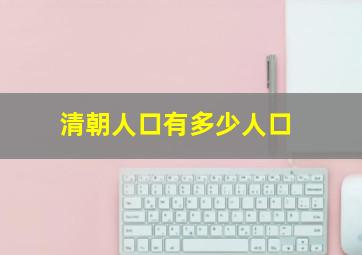 清朝人口有多少人口